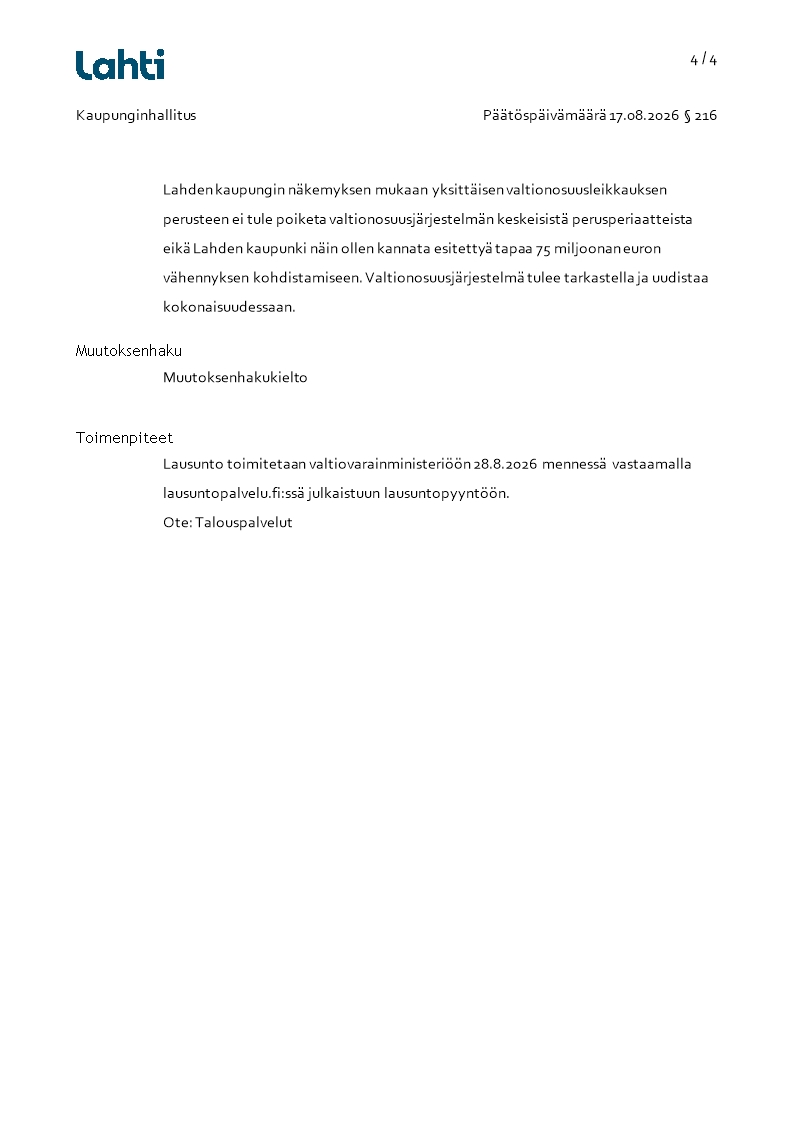 Lahti

4 / 4

Kaupunginhallitus

Päätöspäivämäärä 17.08.2026 § 216

Lahden kaupungin näkemyksen mukaan yksittäisen valtionosuusleikkauksen perusteen ei tule poiketa valtionosuusjärjestelmän keskeisistä perusperiaatteista eikä Lahden kaupunki näin ollen kannata esitettyä tapaa 75 miljoonan euron vähennyksen kohdistamiseen. Valtionosuusjärjestelmä tulee tarkastella ja uudistaa kokonaisuudessaan.

Muutoksenhaku

Muutoksenhakukielto

Toimenpiteet

Lausunto toimitetaan valtiovarainministeriöön 28.8.2026 mennessä vastaamalla lausuntopalvelu.fi:ssä julkaistuun lausuntopyyntöön.

Ote: Talouspalvelut